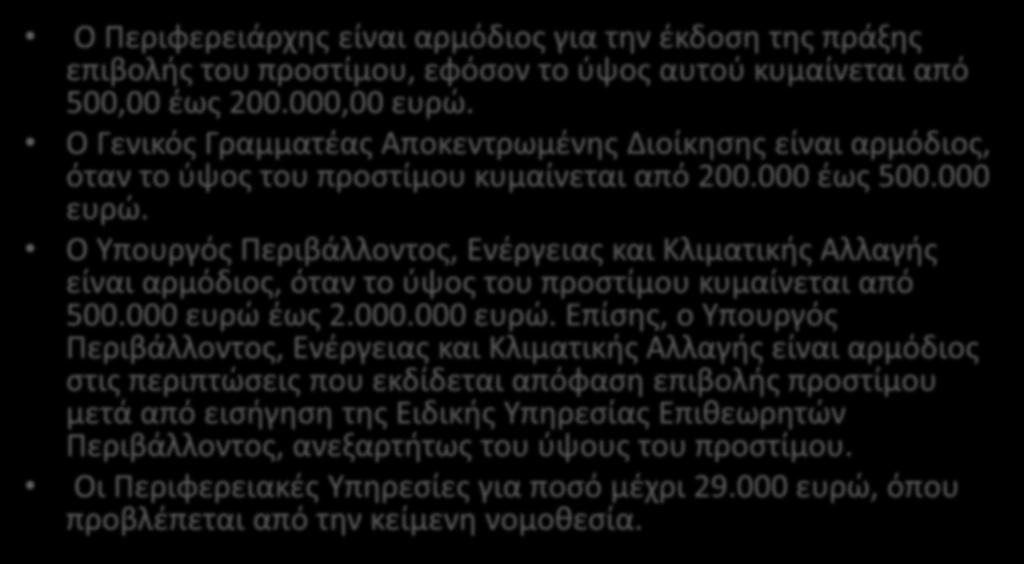 • Ο Περιφερειάρχης είναι αρμόδιος για την έκδοση της πράξης επιβολής του προστίμου, εφόσον το ύψος αυτού κυμαίνεται από 500,00 έως 200.000,00 ευρώ.

• Ο Γενικός Γραμματέας Αποκεντρωμένης Διοίκησης είναι αρμόδιος, όταν το ύψος του προστίμου κυμαίνεται από 200.000 έως 500.000 ευρώ.

• Ο Υπουργός Περιβάλλοντος, Ενέργειας και Κλιματικής Αλλαγής είναι αρμόδιος, όταν το ύψος του προστίμου κυμαίνεται από 500.000 ευρώ έως 2.000.000 ευρώ. Επίσης, ο Υπουργός Περιβάλλοντος, Ενέργειας και Κλιματικής Αλλαγής είναι αρμόδιος στις περιπτώσεις που εκδίδεται απόφαση επιβολής προστίμου μετά από εισήγηση της Ειδικής Υπηρεσίας Επιθεωρητών Περιβάλλοντος, ανεξαρτήτως του ύψους του προστίμου.

• Οι Περιφερειακές Υπηρεσίες για ποσό μέχρι 29.000 ευρώ, όπου προβλέπεται από την κείμενη νομοθεσία.